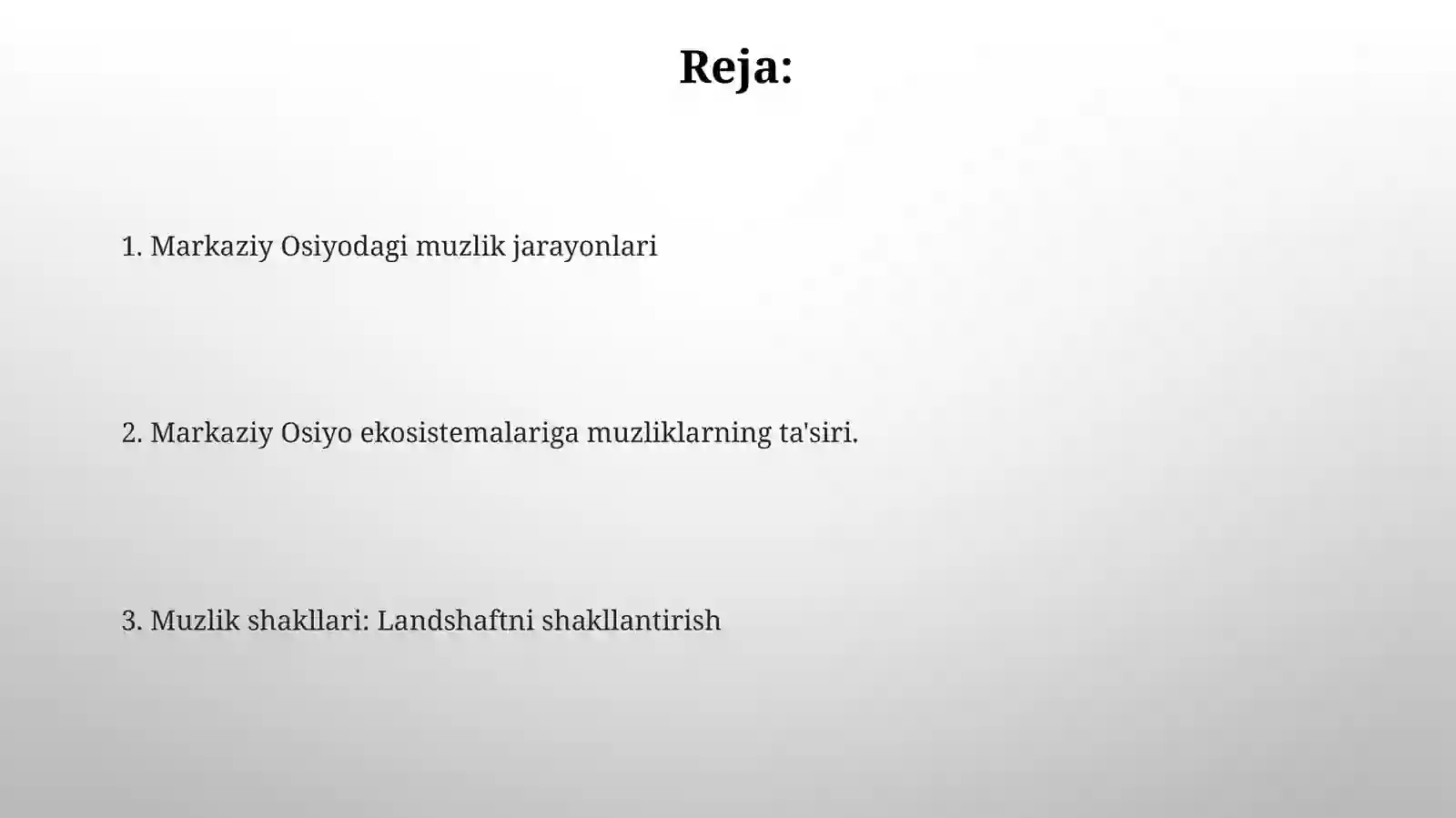 Reja:

1. Markaziy Osiyodagi muzlik jarayonlari

2. Markaziy Osiyo ekosistemalariga muzliklarning ta'siri.

3. Muzlik shakllari: Landshaftni shakllantirish